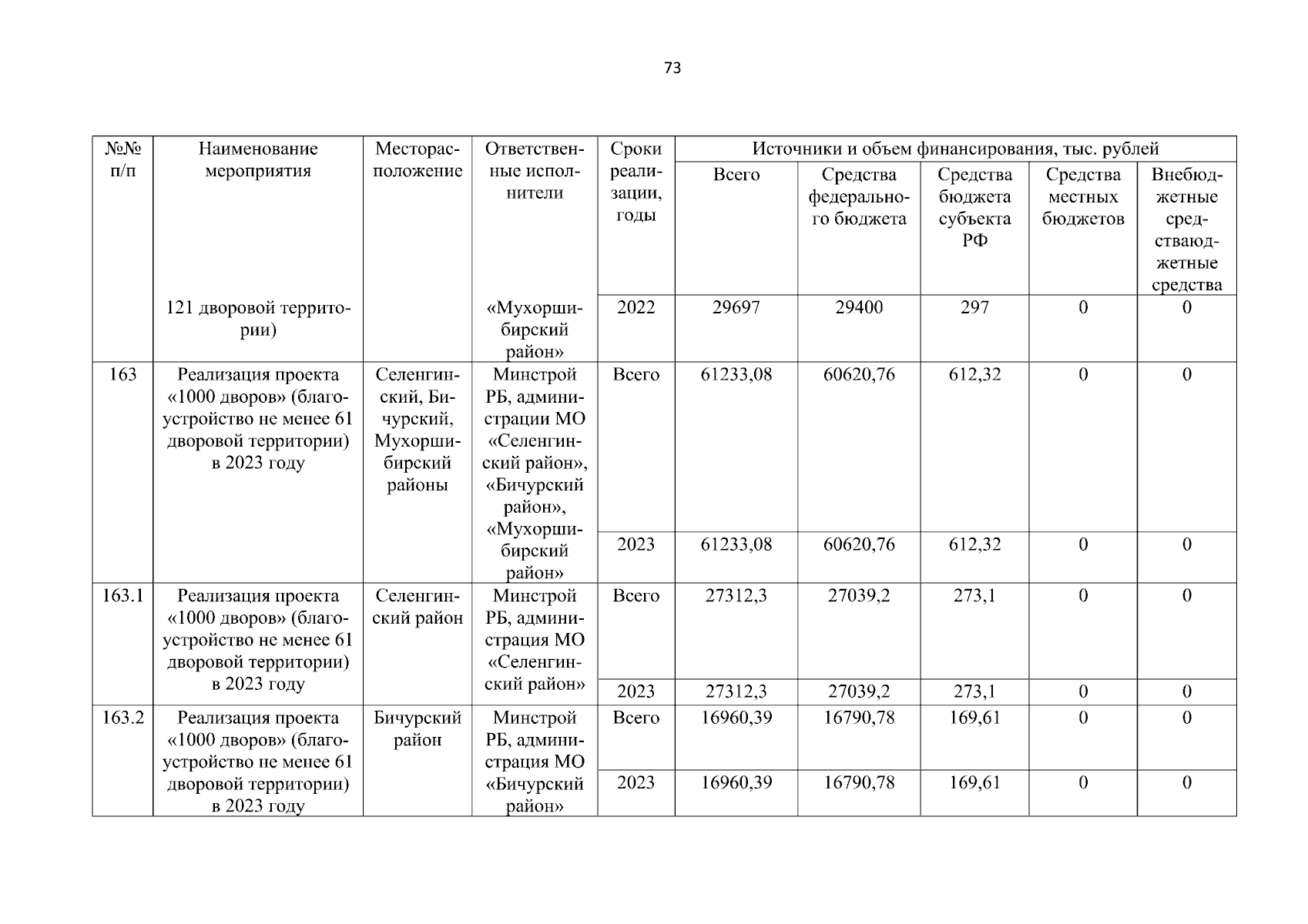 73

| №№ п/п | Наименование мероприятия | Месторасположение | Ответственные исполнители | Сроки реализации, годы | Источники и объем финансирования, тыс. рублей | | | | |
|---|---|---|---|---|---|---|---|---|---|
| | | | | | Всего | Средства федерального бюджета | Средства бюджета субъекта РФ | Средства местных бюджетов | Внебюджетные средстваюджетные средства |
| | 121 дворовой территории) | | «Мухоршибирский район» | 2022 | 29697 | 29400 | 297 | 0 | 0 |
| 163 | Реализация проекта «1000 дворов» (благоустройство не менее 61 дворовой территории) в 2023 году | Селенгинский, Бичурский, Мухоршибирский районы | Минстрой РБ, администрации МО «Селенгинский район», «Бичурский район», «Мухоршибирский район» | Всего | 61233,08 | 60620,76 | 612,32 | 0 | 0 |
| | | | | 2023 | 61233,08 | 60620,76 | 612,32 | 0 | 0 |
| 163.1 | Реализация проекта «1000 дворов» (благоустройство не менее 61 дворовой территории) в 2023 году | Селенгинский район | Минстрой РБ, администрация МО «Селенгинский район» | Всего | 27312,3 | 27039,2 | 273,1 | 0 | 0 |
| | | | | 2023 | 27312,3 | 27039,2 | 273,1 | 0 | 0 |
| 163.2 | Реализация проекта «1000 дворов» (благоустройство не менее 61 дворовой территории) в 2023 году | Бичурский район | Минстрой РБ, администрация МО «Бичурский район» | Всего | 16960,39 | 16790,78 | 169,61 | 0 | 0 |
| | | | | 2023 | 16960,39 | 16790,78 | 169,61 | 0 | 0 |